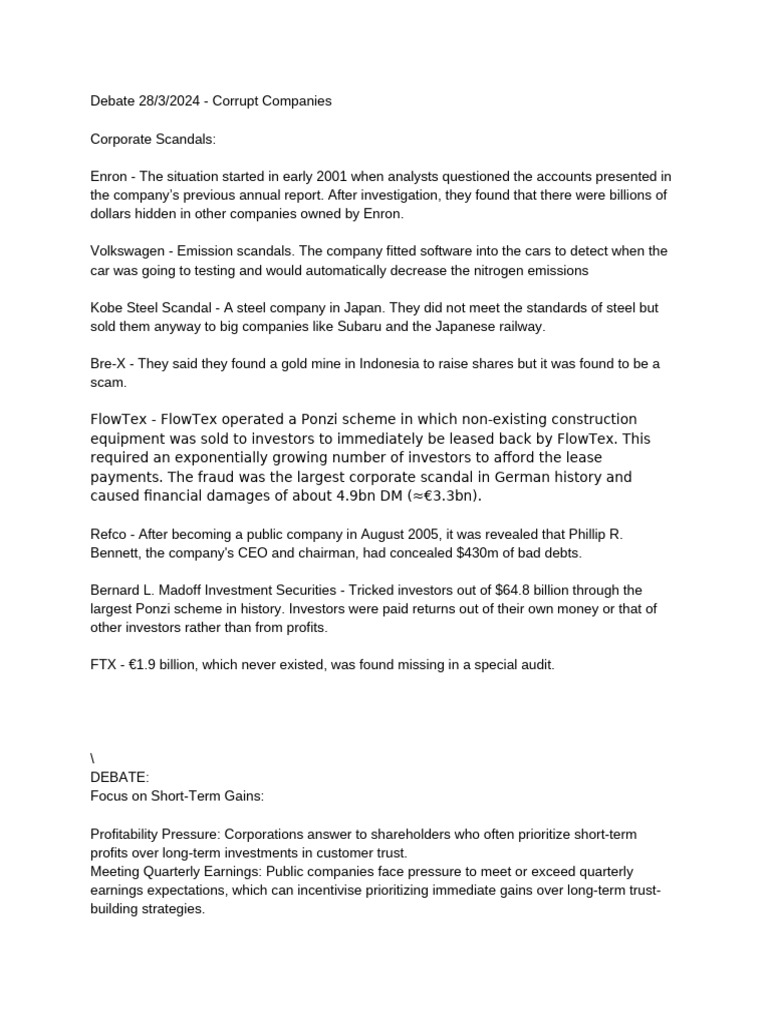 Debate 28/3/2024 - Corrupt Companies

Corporate Scandals:

Enron - The situation started in early 2001 when analysts questioned the accounts presented in the company's previous annual report. After investigation, they found that there were billions of dollars hidden in other companies owned by Enron.

Volkswagen - Emission scandals. The company fitted software into the cars to detect when the car was going to testing and would automatically decrease the nitrogen emissions

Kobe Steel Scandal - A steel company in Japan. They did not meet the standards of steel but sold them anyway to big companies like Subaru and the Japanese railway.

Bre-X - They said they found a gold mine in Indonesia to raise shares but it was found to be a scam.

FlowTex - FlowTex operated a Ponzi scheme in which non-existing construction equipment was sold to investors to immediately be leased back by FlowTex. This required an exponentially growing number of investors to afford the lease payments. The fraud was the largest corporate scandal in German history and caused financial damages of about 4.9bn DM (≈€3.3bn).

Refco - After becoming a public company in August 2005, it was revealed that Phillip R. Bennett, the company's CEO and chairman, had concealed $430m of bad debts.

Bernard L. Madoff Investment Securities - Tricked investors out of $64.8 billion through the largest Ponzi scheme in history. Investors were paid returns out of their own money or that of other investors rather than from profits.

FTX - €1.9 billion, which never existed, was found missing in a special audit.

\
DEBATE:
Focus on Short-Term Gains:

Profitability Pressure: Corporations answer to shareholders who often prioritize short-term profits over long-term investments in customer trust.
Meeting Quarterly Earnings: Public companies face pressure to meet or exceed quarterly earnings expectations, which can incentivise prioritizing immediate gains over long-term trust-building strategies.